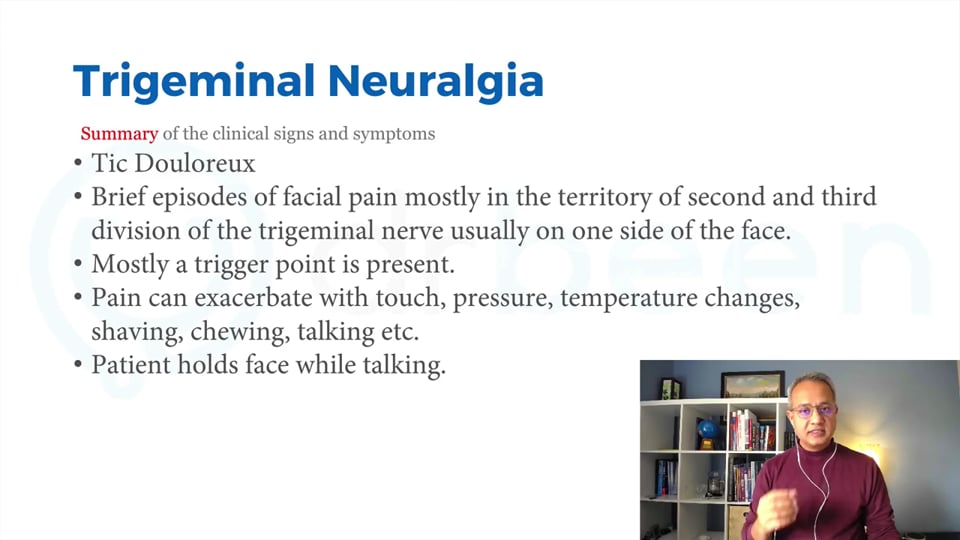 Trigeminal Neuralgia

Summary of the clinical signs and symptoms

• Tic Douloreux
• Brief episodes of facial pain mostly in the territory of second and third division of the trigeminal nerve usually on one side of the face.
• Mostly a trigger point is present.
• Pain can exacerbate with touch, pressure, temperature changes, shaving, chewing, talking etc.
• Patient holds face while talking.